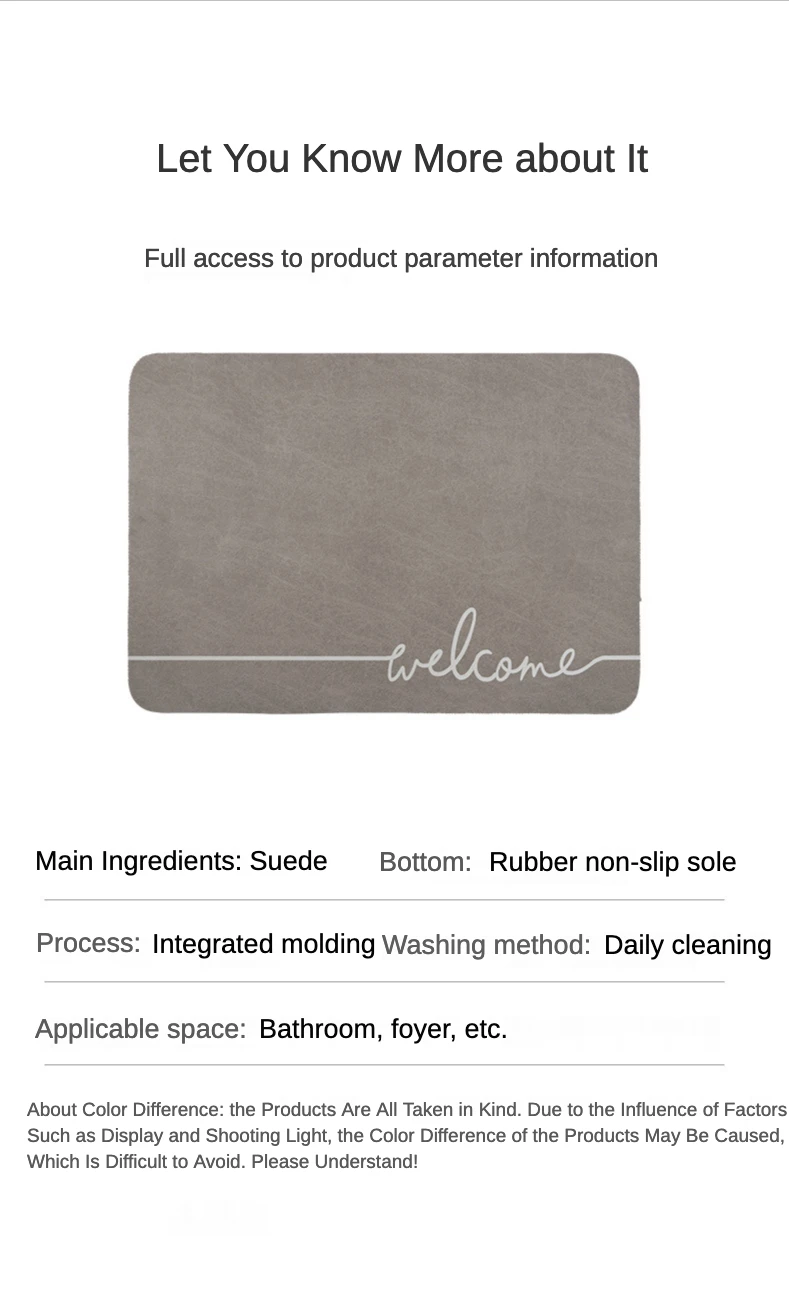 Let You Know More about It

Full access to product parameter information

welcome

Main Ingredients: Suede
Bottom: Rubber non-slip sole

Process: Integrated molding
Washing method: Daily cleaning

Applicable space: Bathroom, foyer, etc.

About Color Difference: the Products Are All Taken in Kind. Due to the Influence of Factors Such as Display and Shooting Light, the Color Difference of the Products May Be Caused, Which Is Difficult to Avoid. Please Understand!